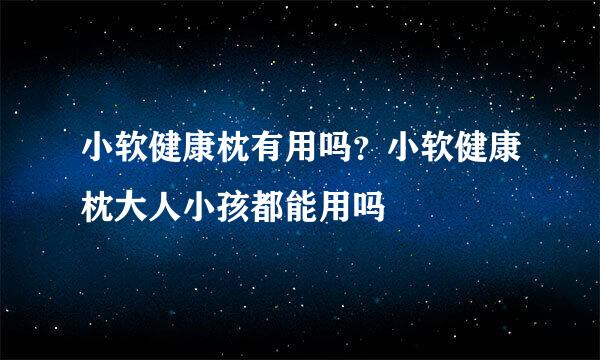 小软健康枕有用吗？小软健康枕大人小孩都能用吗